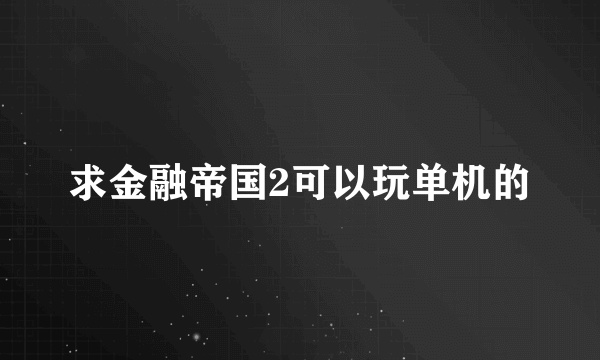 求金融帝国2可以玩单机的